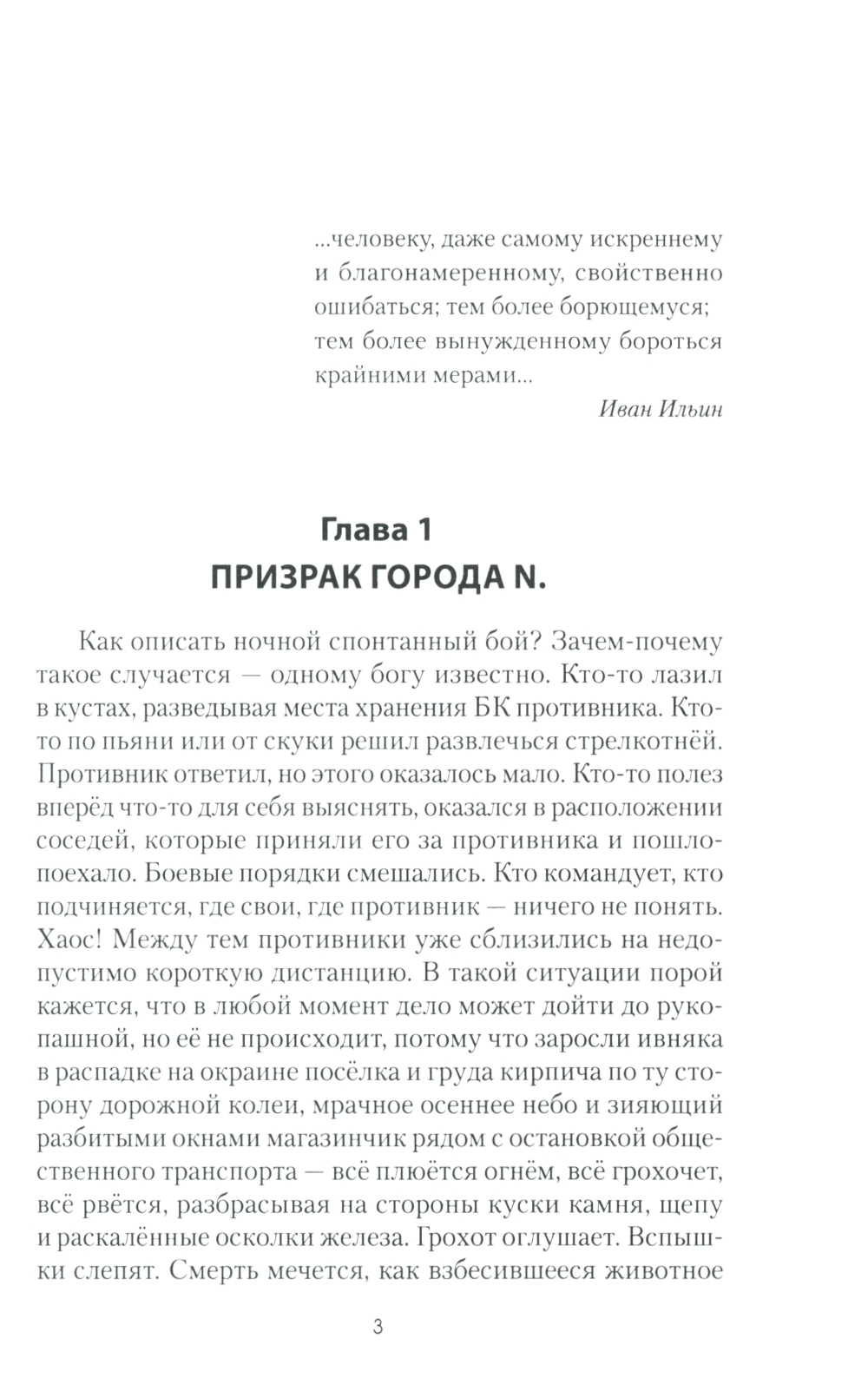 ...человеку, даже самому искреннему и благонамеренному, свойственно ошибаться; тем более борющемуся; тем более вынужденному бороться крайними мерами...

Иван Ильин

Глава 1
ПРИЗРАК ГОРОДА N.

Как описать ночной спонтанный бой? Зачем-почему такое случается — одному богу известно. Кто-то лазил в кустах, разведывая места хранения БК противника. Кто-то по пьяни или от скуки решил развлечься стрелкотнёй. Противник ответил, но этого оказалось мало. Кто-то полез вперёд что-то для себя выяснять, оказался в расположении соседей, которые приняли его за противника и пошло-поехало. Боевые порядки смешались. Кто командует, кто подчиняется, где свои, где противник — ничего не понять. Хаос! Между тем противники уже сблизились на недопустимо короткую дистанцию. В такой ситуации порой кажется, что в любой момент дело может дойти до рукопашной, но её не происходит, потому что заросли ивняка в распадке на окраине посёлка и груда кирпича по ту сторону дорожной колеи, мрачное осеннее небо и зияющий разбитыми окнами магазинчик рядом с остановкой общественного транспорта — всё плюётся огнём, всё грохочет, всё рвётся, разбрасывая на стороны куски камня, щепу и раскалённые осколки железа. Грохот оглушает. Вспышки слепят. Смерть мечется, как взбесившееся животное

3